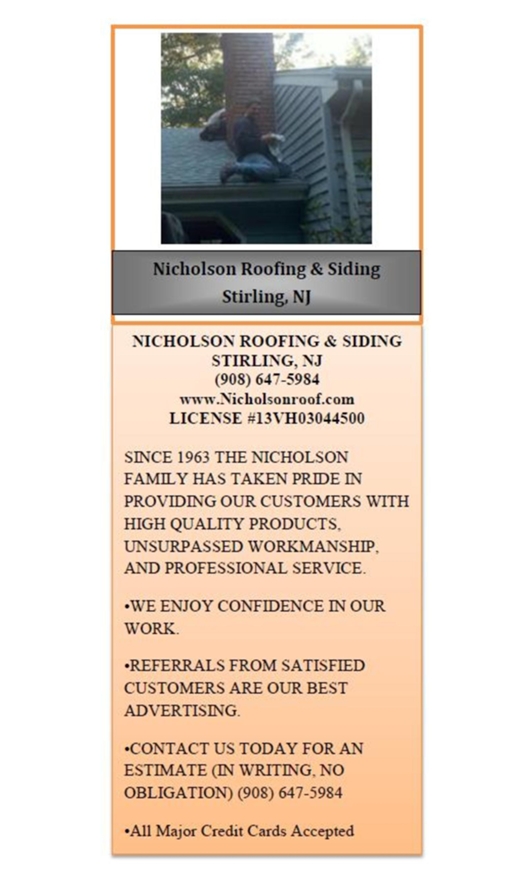 Nicholson Roofing & Siding
Stirling, NJ

NICHOLSON ROOFING & SIDING
STIRLING, NJ
(908) 647-5984
www.Nicholsonroof.com
LICENSE #13VH03044500

SINCE 1963 THE NICHOLSON FAMILY HAS TAKEN PRIDE IN PROVIDING OUR CUSTOMERS WITH HIGH QUALITY PRODUCTS, UNSURPASSED WORKMANSHIP, AND PROFESSIONAL SERVICE.

•WE ENJOY CONFIDENCE IN OUR WORK.

•REFERRALS FROM SATISFIED CUSTOMERS ARE OUR BEST ADVERTISING.

•CONTACT US TODAY FOR AN ESTIMATE (IN WRITING, NO OBLIGATION) (908) 647-5984

•All Major Credit Cards Accepted